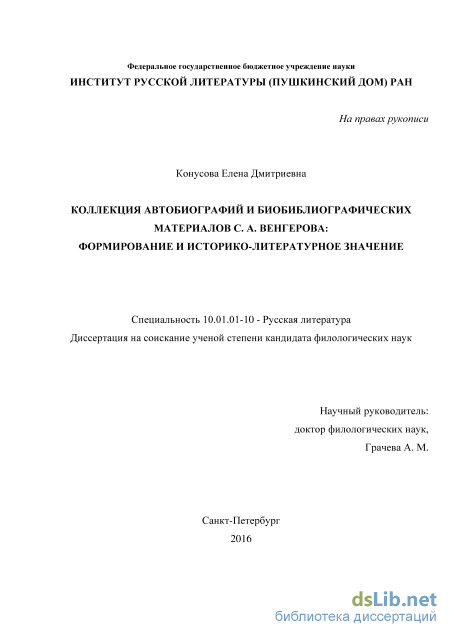 Федеральное государственное бюджетное учреждение науки
ИНСТИТУТ РУССКОЙ ЛИТЕРАТУРЫ (ПУШКИНСКИЙ ДОМ) РАН

На правах рукописи

Конусова Елена Дмитриевна

КОЛЛЕКЦИЯ АВТОБИОГРАФИЙ И БИОБИБЛИОГРАФИЧЕСКИХ МАТЕРИАЛОВ С. А. ВЕНГЕРОВА: ФОРМИРОВАНИЕ И ИСТОРИКО-ЛИТЕРАТУРНОЕ ЗНАЧЕНИЕ

Специальность 10.01.01-10 - Русская литература
Диссертация на соискание ученой степени кандидата филологических наук

Научный руководитель:
доктор филологических наук,
Грачева А. М.

Санкт-Петербург
2016

dsLib.net
библиотека диссертаций